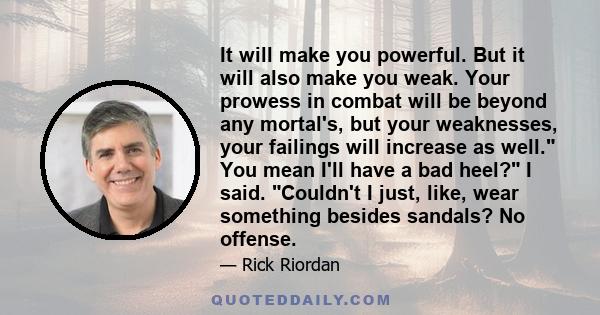 It will make you powerful. But it will also make you weak. Your prowess in combat will be beyond any mortal's, but your weaknesses, your failings will increase as well." You mean I'll have a bad heel?" I said. "Couldn't I just, like, wear something besides sandals? No offense.

— Rick Riordan

QUOTEDDAILY.COM